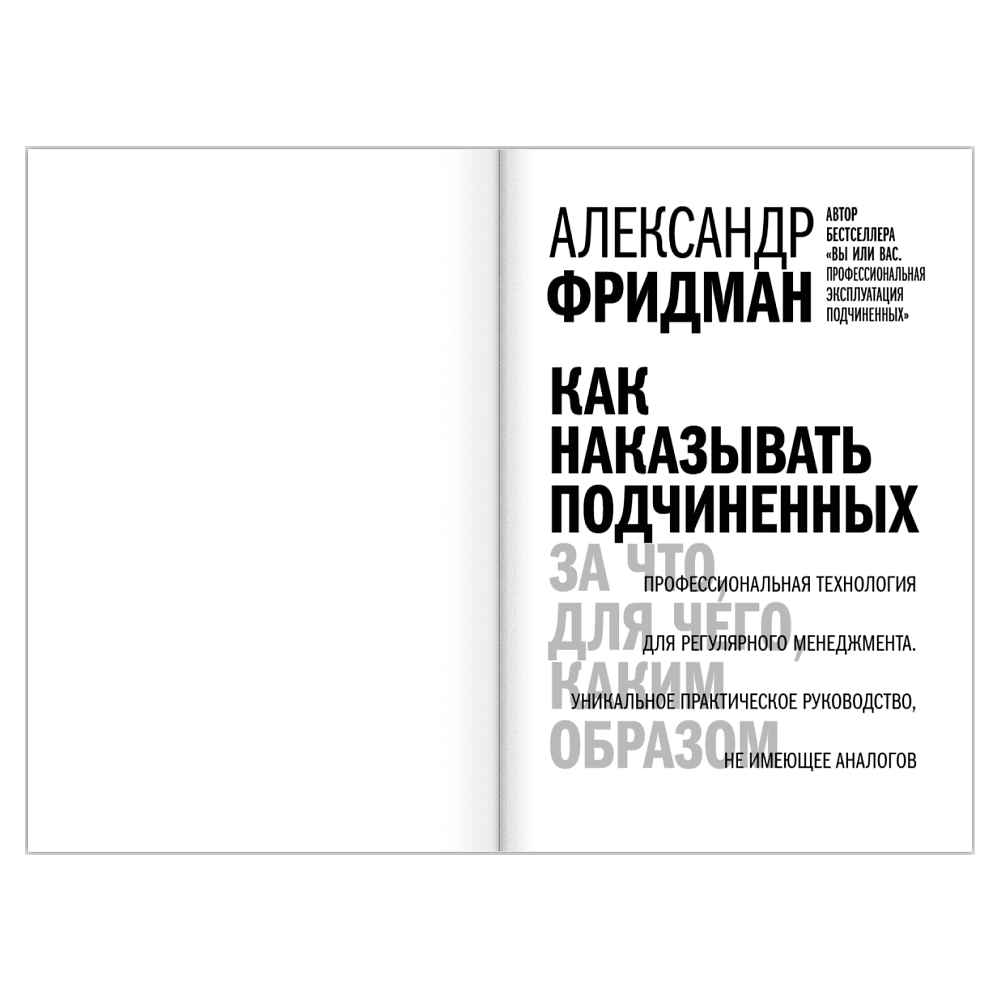 АЛЕКСАНДР ФРИДМАН

АВТОР БЕСТСЕЛЛЕРА «ВЫ ИЛИ ВАС. ПРОФЕССИОНАЛЬНАЯ ЭКСПЛУАТАЦИЯ ПОДЧИНЕННЫХ»

КАК НАКАЗЫВАТЬ ПОДЧИНЕННЫХ

ЗА ЧТО, ДЛЯ ЧЕГО, КАКИМ ОБРАЗОМ

ПРОФЕССИОНАЛЬНАЯ ТЕХНОЛОГИЯ ДЛЯ РЕГУЛЯРНОГО МЕНЕДЖМЕНТА. УНИКАЛЬНОЕ ПРАКТИЧЕСКОЕ РУКОВОДСТВО, НЕ ИМЕЮЩЕЕ АНАЛОГОВ